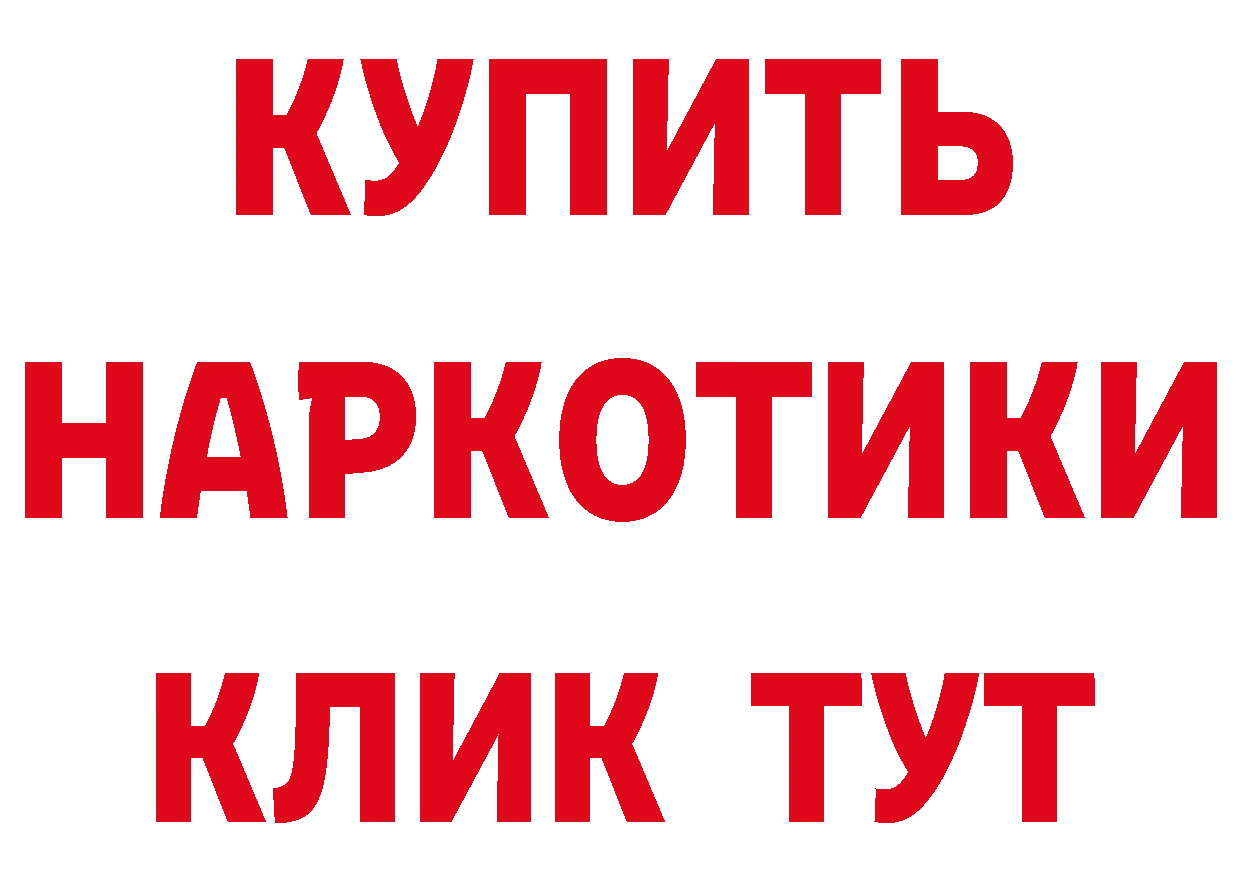 КУПИТЬ НАРКОТИКИ КЛИК ТУТ